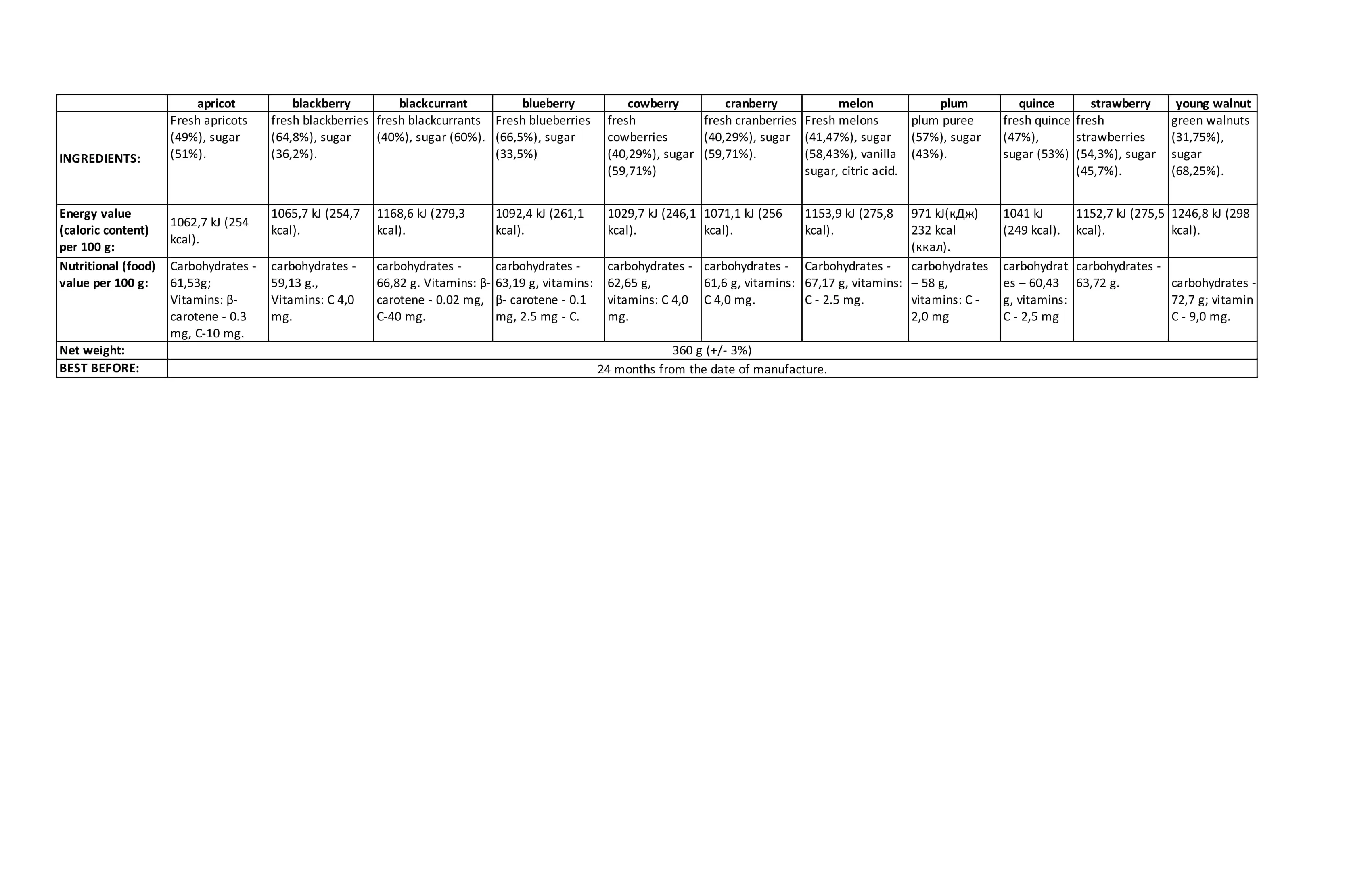 | | apricot | blackberry | blackcurrant | blueberry | cowberry | cranberry | melon | plum | quince | strawberry | young walnut |
|---|---|---|---|---|---|---|---|---|---|---|---|
| INGREDIENTS: | Fresh apricots (49%), sugar (51%). | fresh blackberries (64,8%), sugar (36,2%). | fresh blackcurrants (40%), sugar (60%). | Fresh blueberries (66,5%), sugar (33,5%) | fresh cowberries (40,29%), sugar (59,71%) | fresh cranberries (40,29%), sugar (59,71%). | Fresh melons (41,47%), sugar (58,43%), vanilla sugar, citric acid. | plum puree (57%), sugar (43%). | fresh quince (47%), sugar (53%) | fresh strawberries (54,3%), sugar (45,7%). | green walnuts (31,75%), sugar (68,25%). |
| Energy value (caloric content) per 100 g: | 1062,7 kJ (254 kcal). | 1065,7 kJ (254,7 kcal). | 1168,6 kJ (279,3 kcal). | 1092,4 kJ (261,1 kcal). | 1029,7 kJ (246,1 kcal). | 1071,1 kJ (256 kcal). | 1153,9 kJ (275,8 kcal). | 971 kJ(кДж) 232 kcal (ккал). | 1041 kJ (249 kcal). | 1152,7 kJ (275,5 kcal). | 1246,8 kJ (298 kcal). |
| Nutritional (food) value per 100 g: | Carbohydrates - 61,53g; Vitamins: β-carotene - 0.3 mg, C-10 mg. | carbohydrates - 59,13 g., Vitamins: C 4,0 mg. | carbohydrates - 66,82 g. Vitamins: β-carotene - 0.02 mg, C-40 mg. | carbohydrates - 63,19 g, vitamins: β- carotene - 0.1 mg, 2.5 mg - C. | carbohydrates - 62,65 g, vitamins: C 4,0 mg. | carbohydrates - 61,6 g, vitamins: C 4,0 mg. | Carbohydrates - 67,17 g, vitamins: C - 2.5 mg. | carbohydrates – 58 g, vitamins: C - 2,0 mg | carbohydrates – 60,43 g, vitamins: C - 2,5 mg | carbohydrates - 63,72 g. | carbohydrates - 72,7 g; vitamin C - 9,0 mg. |
| Net weight: | 360 g (+/- 3%) | | | | | | | | | | |
| BEST BEFORE: | 24 months from the date of manufacture. | | | | | | | | | | |